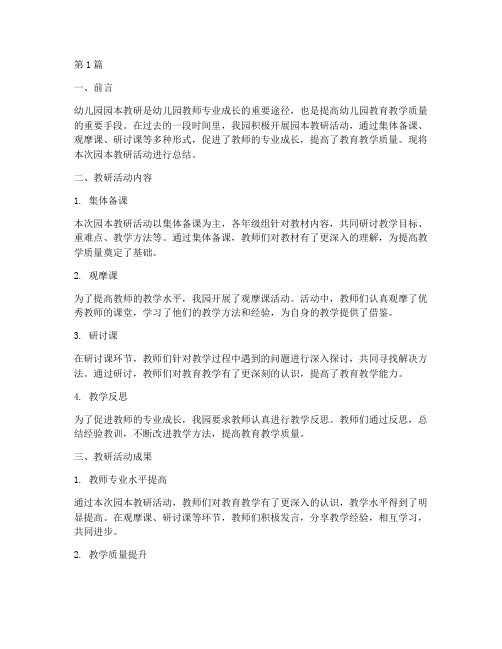 第1篇

一、前言

幼儿园园本教研是幼儿园教师专业成长的重要途径，也是提高幼儿园教育教学质量的重要手段。在过去的一段时间里，我园积极开展园本教研活动，通过集体备课、观摩课、研讨课等多种形式，促进了教师的专业成长，提高了教育教学质量。现将本次园本教研活动进行总结。

二、教研活动内容

1. 集体备课

本次园本教研活动以集体备课为主，各年级组针对教材内容，共同研讨教学目标、重难点、教学方法等。通过集体备课，教师们对教材有了更深入的理解，为提高教学质量奠定了基础。

2. 观摩课

为了提高教师的教学水平，我园开展了观摩课活动。活动中，教师们认真观摩了优秀教师的课堂，学习了他们的教学方法和经验，为自身的教学提供了借鉴。

3. 研讨课

在研讨课环节，教师们针对教学过程中遇到的问题进行深入探讨，共同寻找解决方法。通过研讨，教师们对教育教学有了更深刻的认识，提高了教育教学能力。

4. 教学反思

为了促进教师的专业成长，我园要求教师认真进行教学反思。教师们通过反思，总结经验教训，不断改进教学方法，提高教育教学质量。

三、教研活动成果

1. 教师专业水平提高

通过本次园本教研活动，教师们对教育教学有了更深入的认识，教学水平得到了明显提高。在观摩课、研讨课等环节，教师们积极发言，分享教学经验，相互学习，共同进步。

2. 教学质量提升